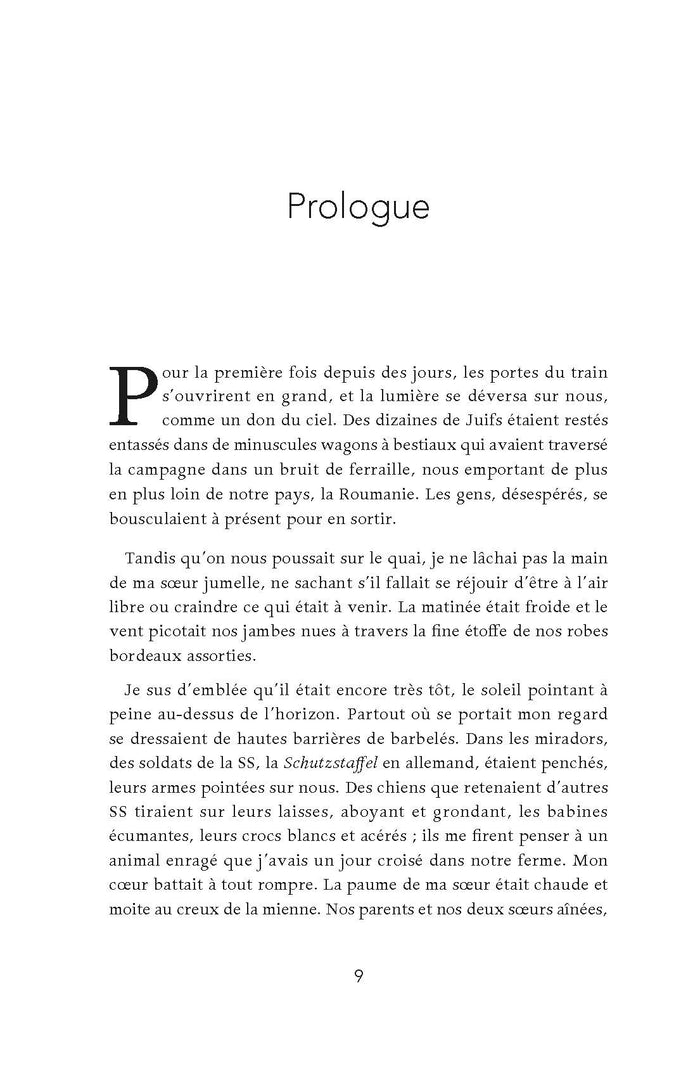 Prologue

Pour la première fois depuis des jours, les portes du train s'ouvrirent en grand, et la lumière se déversa sur nous, comme un don du ciel. Des dizaines de Juifs étaient restés entassés dans de minuscules wagons à bestiaux qui avaient traversé la campagne dans un bruit de ferraille, nous emportant de plus en plus loin de notre pays, la Roumanie. Les gens, désespérés, se bousculaient à présent pour en sortir.

Tandis qu'on nous poussait sur le quai, je ne lâchai pas la main de ma sœur jumelle, ne sachant s'il fallait se réjouir d'être à l'air libre ou craindre ce qui était à venir. La matinée était froide et le vent picotait nos jambes nues à travers la fine étoffe de nos robes bordeaux assorties.

Je sus d'emblée qu'il était encore très tôt, le soleil pointant à peine au-dessus de l'horizon. Partout où se portait mon regard se dressaient de hautes barrières de barbelés. Dans les miradors, des soldats de la SS, la Schutzstaffel en allemand, étaient penchés, leurs armes pointées sur nous. Des chiens que retenaient d'autres SS tiraient sur leurs laisses, aboyant et grondant, les babines écumantes, leurs crocs blancs et acérés ; ils me firent penser à un animal enragé que j'avais un jour croisé dans notre ferme. Mon cœur battait à tout rompre. La paume de ma sœur était chaude et moite au creux de la mienne. Nos parents et nos deux sœurs aînées,

9